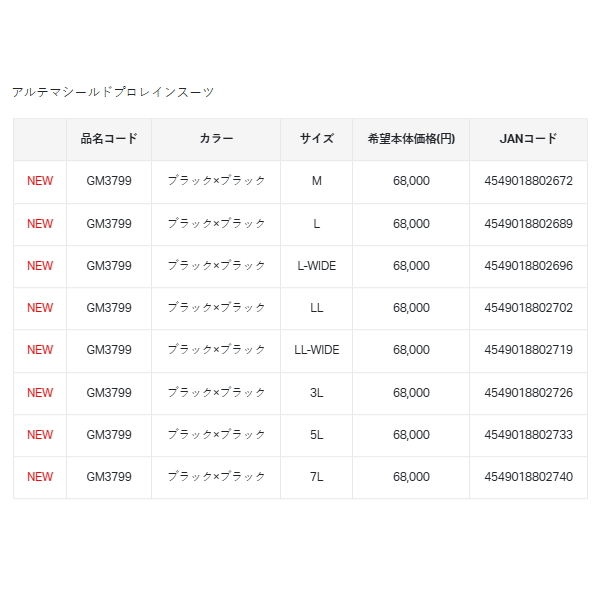 アルテマシールドプロレインスーツ

|  | 品名コード | カラー | サイズ | 希望本体価格(円) | JANコード |
|---|---|---|---|---|---|
| NEW | GM3799 | ブラック×ブラック | M | 68,000 | 4549018802672 |
| NEW | GM3799 | ブラック×ブラック | L | 68,000 | 4549018802689 |
| NEW | GM3799 | ブラック×ブラック | L-WIDE | 68,000 | 4549018802696 |
| NEW | GM3799 | ブラック×ブラック | LL | 68,000 | 4549018802702 |
| NEW | GM3799 | ブラック×ブラック | LL-WIDE | 68,000 | 4549018802719 |
| NEW | GM3799 | ブラック×ブラック | 3L | 68,000 | 4549018802726 |
| NEW | GM3799 | ブラック×ブラック | 5L | 68,000 | 4549018802733 |
| NEW | GM3799 | ブラック×ブラック | 7L | 68,000 | 4549018802740 |